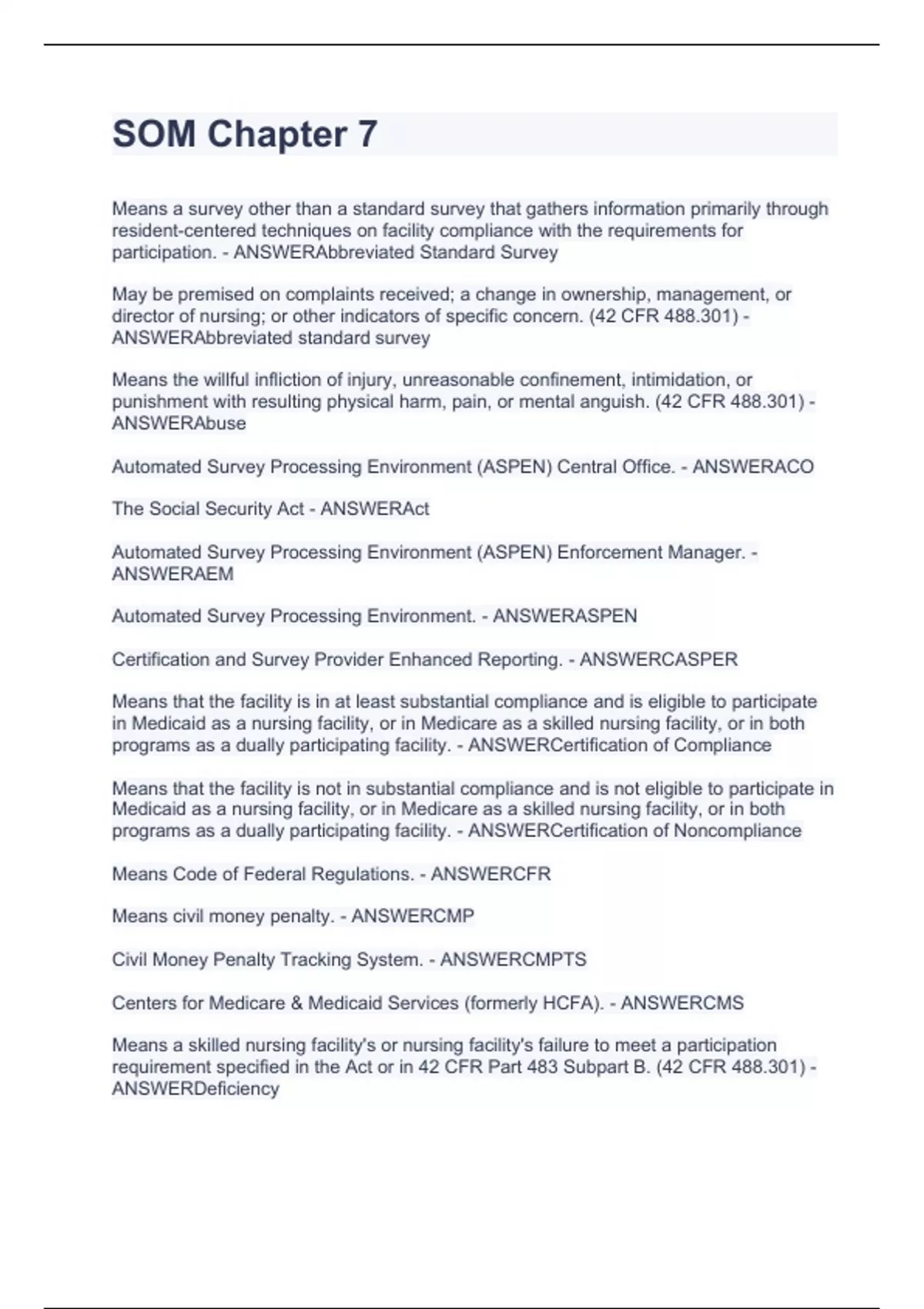 SOM Chapter 7

Means a survey other than a standard survey that gathers information primarily through resident-centered techniques on facility compliance with the requirements for participation. - ANSWERAbbreviated Standard Survey

May be premised on complaints received; a change in ownership, management, or director of nursing; or other indicators of specific concern. (42 CFR 488.301) - ANSWERAbbreviated standard survey

Means the willful infliction of injury, unreasonable confinement, intimidation, or punishment with resulting physical harm, pain, or mental anguish. (42 CFR 488.301) - ANSWERAbuse

Automated Survey Processing Environment (ASPEN) Central Office. - ANSWERACO

The Social Security Act - ANSWERAct

Automated Survey Processing Environment (ASPEN) Enforcement Manager. - ANSWERAEM

Automated Survey Processing Environment. - ANSWERASPEN

Certification and Survey Provider Enhanced Reporting. - ANSWERCASPER

Means that the facility is in at least substantial compliance and is eligible to participate in Medicaid as a nursing facility, or in Medicare as a skilled nursing facility, or in both programs as a dually participating facility. - ANSWERCertification of Compliance

Means that the facility is not in substantial compliance and is not eligible to participate in Medicaid as a nursing facility, or in Medicare as a skilled nursing facility, or in both programs as a dually participating facility. - ANSWERCertification of Noncompliance

Means Code of Federal Regulations. - ANSWERCFR

Means civil money penalty. - ANSWERCMP

Civil Money Penalty Tracking System. - ANSWERCMPTS

Centers for Medicare & Medicaid Services (formerly HCFA). - ANSWERCMS

Means a skilled nursing facility's or nursing facility's failure to meet a participation requirement specified in the Act or in 42 CFR Part 483 Subpart B. (42 CFR 488.301) - ANSWERDeficiency